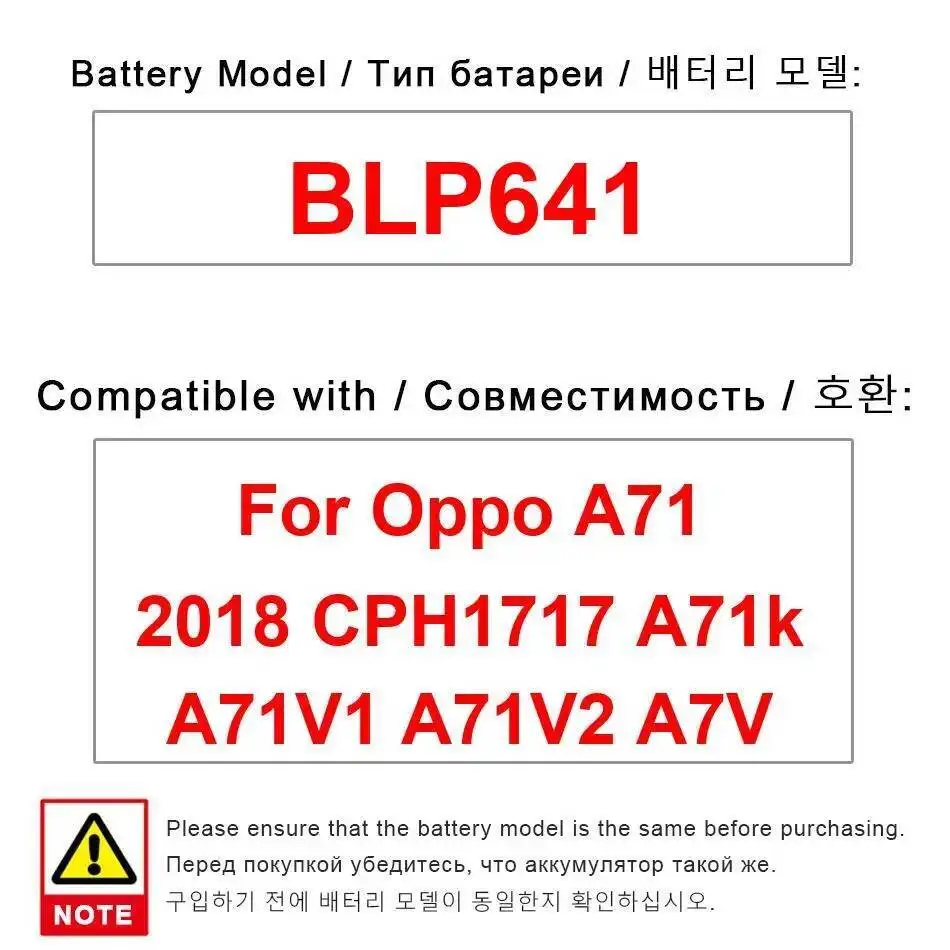 Battery Model / Тип батареи / 배터리 모델:

BLP641

Compatible with / Совместимость / 호환:

For Oppo A71
2018 CPH1717 A71k
A71V1 A71V2 A7V

NOTE

Please ensure that the battery model is the same before purchasing.

Перед покупкой убедитесь, что аккумулятор такой же.

구입하기 전에 배터리 모델이 동일한지 확인하십시오.